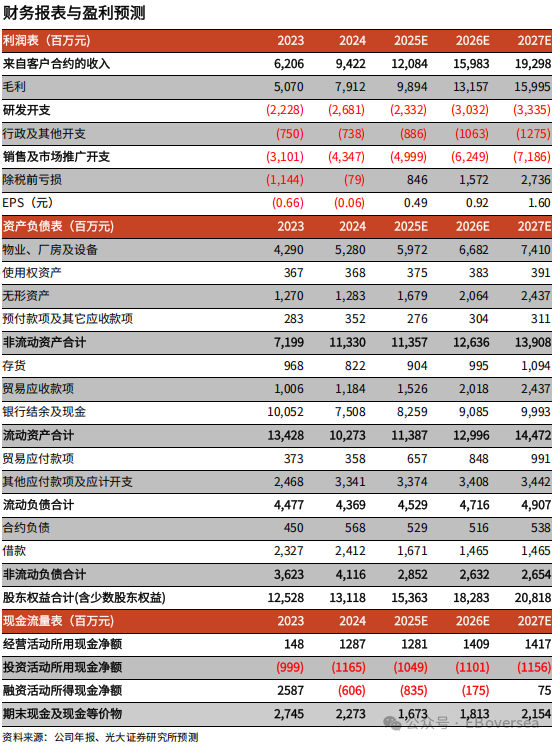 财务报表与盈利预测

| 利润表（百万元） | 2023 | 2024 | 2025E | 2026E | 2027E |
|---|---|---|---|---|---|
| 来自客户合约的收入 | 6,206 | 9,422 | 12,084 | 15,983 | 19,298 |
| 毛利 | 5,070 | 7,912 | 9,894 | 13,157 | 15,995 |
| 研发开支 | (2,228) | (2,681) | (2,332) | (3,032) | (3,335) |
| 行政及其他开支 | (750) | (738) | (886) | (1063) | (1275) |
| 销售及市场推广开支 | (3,101) | (4,347) | (4,999) | (6,249) | (7,186) |
| 除税前亏损 | (1,144) | (79) | 846 | 1,572 | 2,736 |
| EPS（元） | (0.66) | (0.06) | 0.49 | 0.92 | 1.60 |
| 资产负债表（百万元） | 2023 | 2024 | 2025E | 2026E | 2027E |
| 物业、厂房及设备 | 4,290 | 5,280 | 5,972 | 6,682 | 7,410 |
| 使用权资产 | 367 | 368 | 375 | 383 | 391 |
| 无形资产 | 1,270 | 1,283 | 1,679 | 2,064 | 2,437 |
| 预付款项及其它应收款项 | 283 | 352 | 276 | 304 | 311 |
| 非流动资产合计 | 7,199 | 11,330 | 11,357 | 12,636 | 13,908 |
| 存货 | 968 | 822 | 904 | 995 | 1,094 |
| 贸易应收款项 | 1,006 | 1,184 | 1,526 | 2,018 | 2,437 |
| 银行结余及现金 | 10,052 | 7,508 | 8,259 | 9,085 | 9,993 |
| 流动资产合计 | 13,428 | 10,273 | 11,387 | 12,996 | 14,472 |
| 贸易应付款项 | 373 | 358 | 657 | 848 | 991 |
| 其他应付款项及应计开支 | 2,468 | 3,341 | 3,374 | 3,408 | 3,442 |
| 流动负债合计 | 4,477 | 4,369 | 4,529 | 4,716 | 4,907 |
| 合约负债 | 450 | 568 | 529 | 516 | 538 |
| 借款 | 2,327 | 2,412 | 1,671 | 1,465 | 1,465 |
| 非流动负债合计 | 3,623 | 4,116 | 2,852 | 2,632 | 2,654 |
| 股东权益合计(含少数股东权益) | 12,528 | 13,118 | 15,363 | 18,283 | 20,818 |
| 现金流量表（百万元） | 2023 | 2024 | 2025E | 2026E | 2027E |
| 经营活动所用现金净额 | 148 | 1287 | 1281 | 1409 | 1417 |
| 投资活动所用现金净额 | (999) | (1165) | (1049) | (1101) | (1156) |
| 融资活动所得现金净额 | 2587 | (606) | (835) | (175) | 75 |
| 期末现金及现金等价物 | 2,745 | 2,273 | 1,673 | 1,813 | 2,154 |

资料来源：公司年报、光大证券研究所预测

公众号 · EBoversea